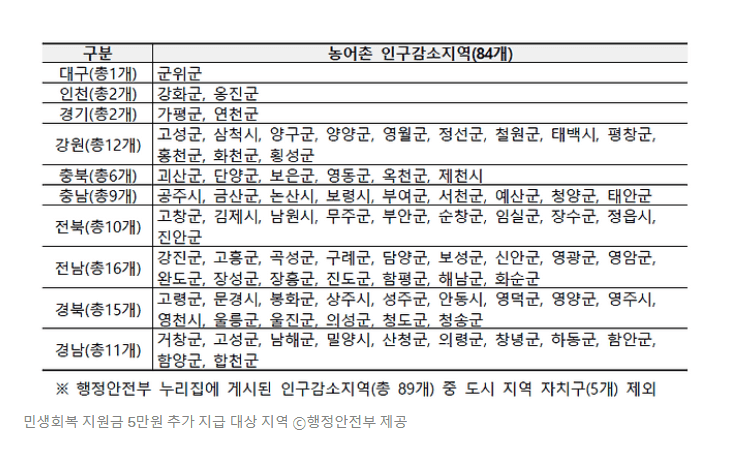 | 구분 | 농어촌 인구감소지역(84개) |
|---|---|
| 대구(총1개) | 군위군 |
| 인천(총2개) | 강화군, 옹진군 |
| 경기(총2개) | 가평군, 연천군 |
| 강원(총12개) | 고성군, 삼척시, 양구군, 양양군, 영월군, 정선군, 철원군, 태백시, 평창군, 홍천군, 화천군, 횡성군 |
| 충북(총6개) | 괴산군, 단양군, 보은군, 영동군, 옥천군, 제천시 |
| 충남(총9개) | 공주시, 금산군, 논산시, 보령시, 부여군, 서천군, 예산군, 청양군, 태안군 |
| 전북(총10개) | 고창군, 김제시, 남원시, 무주군, 부안군, 순창군, 임실군, 장수군, 정읍시, 진안군 |
| 전남(총16개) | 강진군, 고흥군, 곡성군, 구례군, 담양군, 보성군, 신안군, 영광군, 영암군, 완도군, 장성군, 장흥군, 진도군, 함평군, 해남군, 화순군 |
| 경북(총15개) | 고령군, 문경시, 봉화군, 상주시, 성주군, 안동시, 영덕군, 영양군, 영주시, 영천시, 울릉군, 울진군, 의성군, 청도군, 청송군 |
| 경남(총11개) | 거창군, 고성군, 남해군, 밀양시, 산청군, 의령군, 창녕군, 하동군, 함안군, 함양군, 합천군 |

※ 행정안전부 누리집에 게시된 인구감소지역(총 89개) 중 도시 지역 자치구(5개) 제외

민생회복 지원금 5만원 추가 지급 대상 지역 ⓒ행정안전부 제공